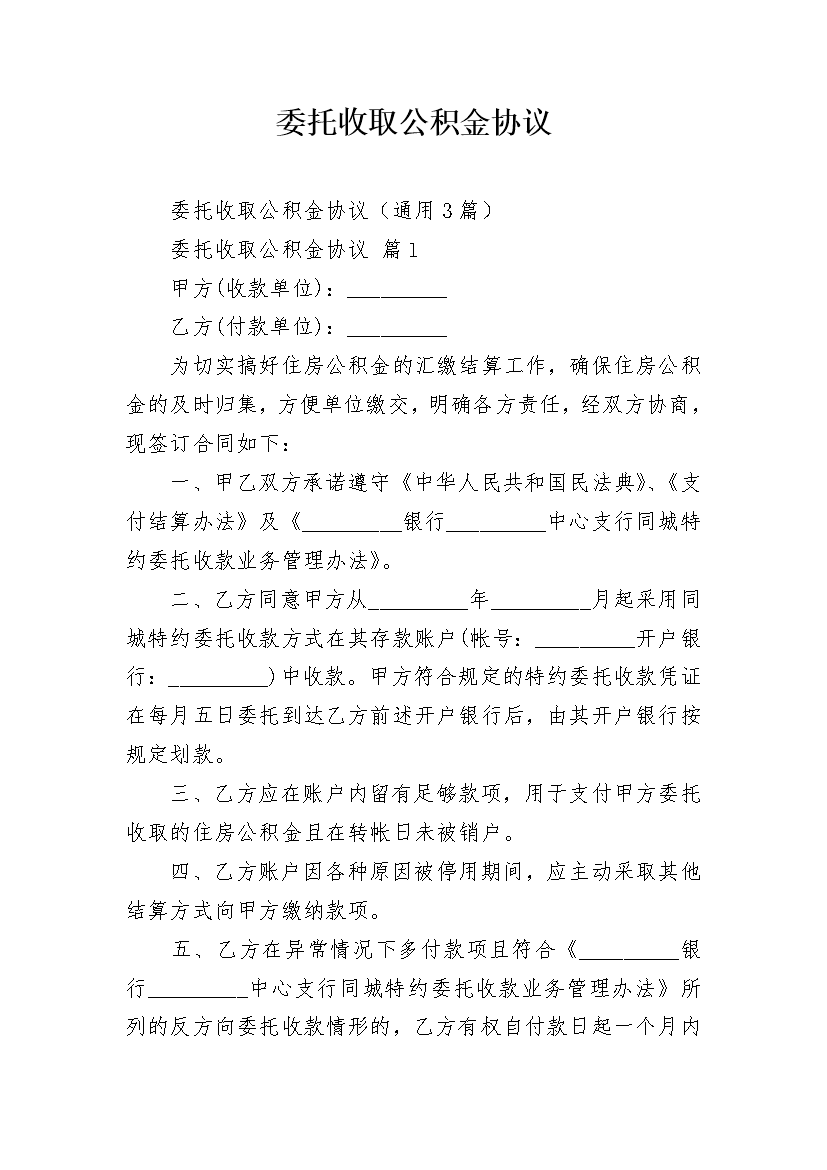 委托收取公积金协议

委托收取公积金协议（通用3篇）

委托收取公积金协议 篇1

甲方(收款单位)：_________

乙方(付款单位)：_________

为切实搞好住房公积金的汇缴结算工作，确保住房公积金的及时归集，方便单位缴交，明确各方责任，经双方协商，现签订合同如下：

一、甲乙双方承诺遵守《中华人民共和国民法典》、《支付结算办法》及《_________银行_________中心支行同城特约委托收款业务管理办法》。

二、乙方同意甲方从_________年_________月起采用同城特约委托收款方式在其存款账户(帐号：_________开户银行：_________)中收款。甲方符合规定的特约委托收款凭证在每月五日委托到达乙方前述开户银行后，由其开户银行按规定划款。

三、乙方应在账户内留有足够款项，用于支付甲方委托收取的住房公积金且在转帐日未被销户。

四、乙方账户因各种原因被停用期间，应主动采取其他结算方式向甲方缴纳款项。

五、乙方在异常情况下多付款项且符合《_________银行_________中心支行同城特约委托收款业务管理办法》所列的反方向委托收款情形的，乙方有权自付款日起一个月内